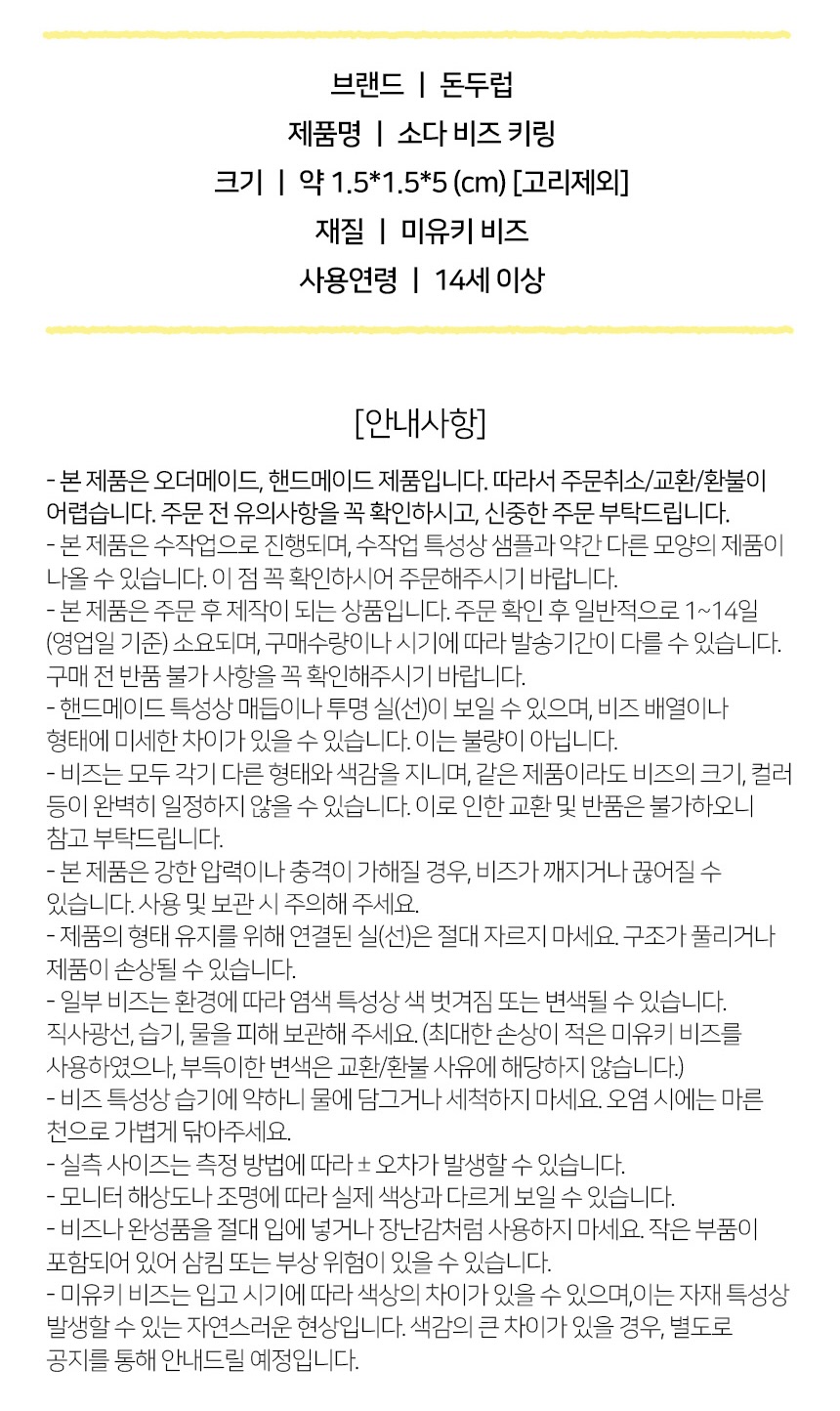 브랜드 | 돈두럽
제품명 | 소다 비즈 키링
크기 | 약 1.5*1.5*5 (cm) [고리제외]
재질 | 미유키 비즈
사용연령 | 14세 이상

[안내사항]

- 본 제품은 오더메이드, 핸드메이드 제품입니다. 따라서 주문취소/교환/환불이 어렵습니다. 주문 전 유의사항을 꼭 확인하시고, 신중한 주문 부탁드립니다.
- 본 제품은 수작업으로 진행되며, 수작업 특성상 샘플과 약간 다른 모양의 제품이 나올 수 있습니다. 이 점 꼭 확인하시어 주문해주시기 바랍니다.
- 본 제품은 주문 후 제작이 되는 상품입니다. 주문 확인 후 일반적으로 1~14일 (영업일 기준) 소요되며, 구매수량이나 시기에 따라 발송기간이 다를 수 있습니다. 구매 전 반품 불가 사항을 꼭 확인해주시기 바랍니다.
- 핸드메이드 특성상 매듭이나 투명 실(선)이 보일 수 있으며, 비즈 배열이나 형태에 미세한 차이가 있을 수 있습니다. 이는 불량이 아닙니다.
- 비즈는 모두 각기 다른 형태와 색감을 지니며, 같은 제품이라도 비즈의 크기, 컬러 등이 완벽히 일정하지 않을 수 있습니다. 이로 인한 교환 및 반품은 불가하오니 참고 부탁드립니다.
- 본 제품은 강한 압력이나 충격이 가해질 경우, 비즈가 깨지거나 끊어질 수 있습니다. 사용 및 보관 시 주의해 주세요.
- 제품의 형태 유지를 위해 연결된 실(선)은 절대 자르지 마세요. 구조가 풀리거나 제품이 손상될 수 있습니다.
- 일부 비즈는 환경에 따라 염색 특성상 색 벗겨짐 또는 변색될 수 있습니다. 직사광선, 습기, 물을 피해 보관해 주세요. (최대한 손상이 적은 미유키 비즈를 사용하였으나, 부득이한 변색은 교환/환불 사유에 해당하지 않습니다.)
- 비즈 특성상 습기에 약하니 물에 담그거나 세척하지 마세요. 오염 시에는 마른 천으로 가볍게 닦아주세요.
- 실측 사이즈는 측정 방법에 따라 ± 오차가 발생할 수 있습니다.
- 모니터 해상도나 조명에 따라 실제 색상과 다르게 보일 수 있습니다.
- 비즈나 완성품을 절대 입에 넣거나 장난감처럼 사용하지 마세요. 작은 부품이 포함되어 있어 삼킴 또는 부상 위험이 있을 수 있습니다.
- 미유키 비즈는 입고 시기에 따라 색상의 차이가 있을 수 있으며,이는 자재 특성상 발생할 수 있는 자연스러운 현상입니다. 색감의 큰 차이가 있을 경우, 별도로 공지를 통해 안내드릴 예정입니다.